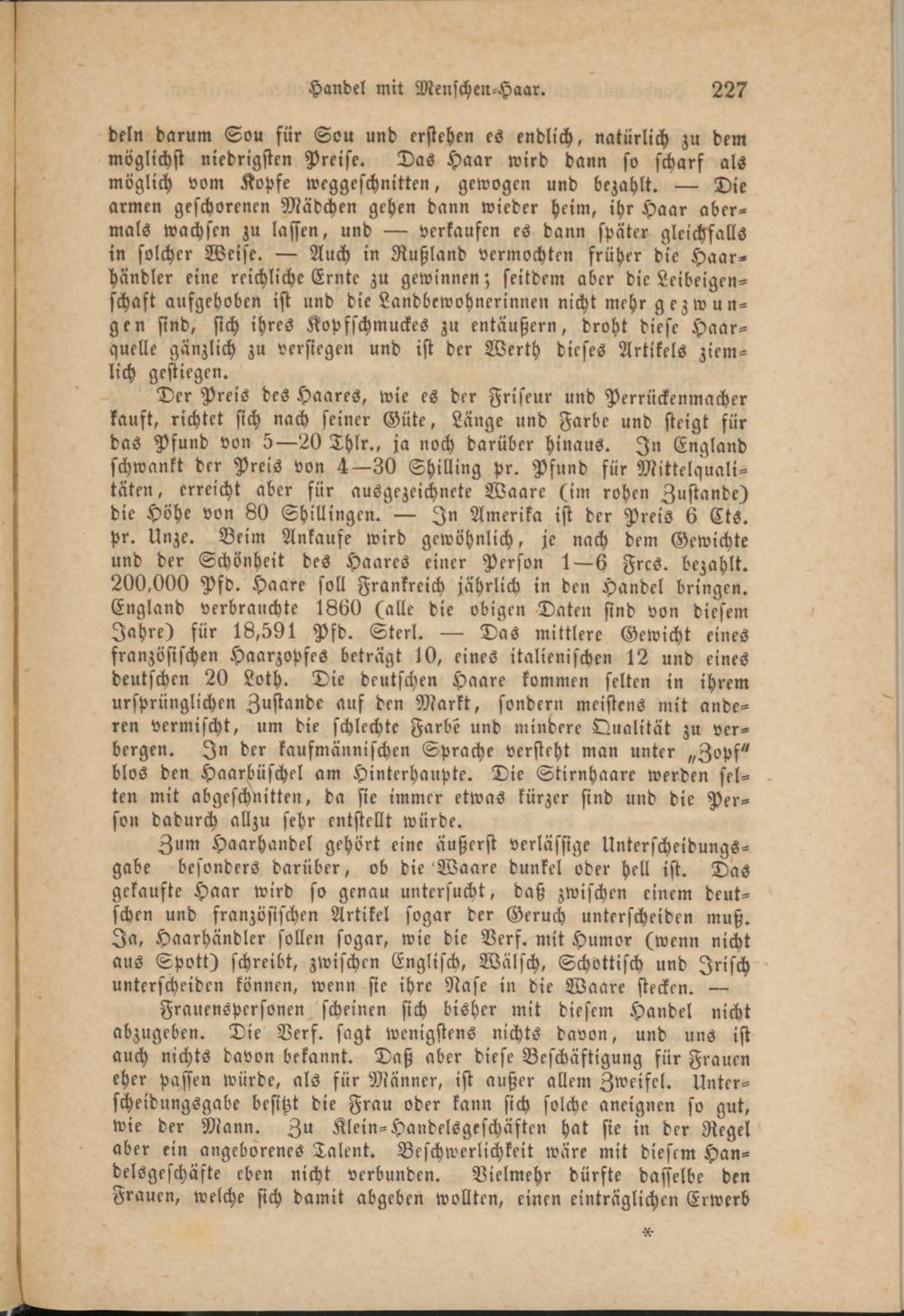 Handel mit Menschen-Haar. 227

deln darum Sou für Sou und erstehen es endlich, natürlich zu dem möglichst niedrigsten Preise. Das Haar wird dann so scharf als möglich vom Kopfe weggeschnitten, gewogen und bezahlt. — Die armen geschorenen Mädchen gehen dann wieder heim, ihr Haar abermals wachsen zu lassen, und — verkaufen es dann später gleichfalls in solcher Weise. — Auch in Rußland vermochten früher die Haarhändler eine reichliche Ernte zu gewinnen; seitdem aber die Leibeigenschaft aufgehoben ist und die Landbewohnerinnen nicht mehr gezwungen sind, sich ihres Kopfschmuckes zu entäußern, droht diese Haarquelle gänzlich zu versiegen und ist der Werth dieses Artikels ziemlich gestiegen.

Der Preis des Haares, wie es der Friseur und Perrückenmacher kauft, richtet sich nach seiner Güte, Länge und Farbe und steigt für das Pfund von 5—20 Thlr., ja noch darüber hinaus. In England schwankt der Preis von 4—30 Shilling pr. Pfund für Mittelqualitäten, erreicht aber für ausgezeichnete Waare (im rohen Zustande) die Höhe von 80 Shillingen. — In Amerika ist der Preis 6 Cts. pr. Unze. Beim Ankaufe wird gewöhnlich, je nach dem Gewichte und der Schönheit des Haares einer Person 1—6 Frcs. bezahlt. 200,000 Pfd. Haare soll Frankreich jährlich in den Handel bringen. England verbrauchte 1860 (alle die obigen Daten sind von diesem Jahre) für 18,591 Pfd. Sterl. — Das mittlere Gewicht eines französischen Haarzopfes beträgt 10, eines italienischen 12 und eines deutschen 20 Loth. Die deutschen Haare kommen selten in ihrem ursprünglichen Zustande auf den Markt, sondern meistens mit anderen vermischt, um die schlechte Farbe und mindere Qualität zu verbergen. In der kaufmännischen Sprache versteht man unter „Zopf" blos den Haarbüschel am Hinterhaupte. Die Stirnhaare werden selten mit abgeschnitten, da sie immer etwas kürzer sind und die Person dadurch allzu sehr entstellt würde.

Zum Haarhandel gehört eine äußerst verlässige Unterscheidungsgabe besonders darüber, ob die Waare dunkel oder hell ist. Das gekaufte Haar wird so genau untersucht, daß zwischen einem deutschen und französischen Artikel sogar der Geruch unterscheiden muß. Ja, Haarhändler sollen sogar, wie die Verf. mit Humor (wenn nicht aus Spott) schreibt, zwischen Englisch, Wälsch, Schottisch und Irisch unterscheiden können, wenn sie ihre Nase in die Waare stecken. —

Frauenspersonen scheinen sich bisher mit diesem Handel nicht abzugeben. Die Verf. sagt wenigstens nichts davon, und uns ist auch nichts davon bekannt. Daß aber diese Beschäftigung für Frauen eher passen würde, als für Männer, ist außer allem Zweifel. Unterscheidungsgabe besitzt die Frau oder kann sich solche aneignen so gut, wie der Mann. Zu Klein-Handelsgeschäften hat sie in der Regel aber ein angeborenes Talent. Beschwerlichkeit wäre mit diesem Handelsgeschäfte eben nicht verbunden. Vielmehr dürfte dasselbe den Frauen, welche sich damit abgeben wollten, einen einträglichen Erwerb

*